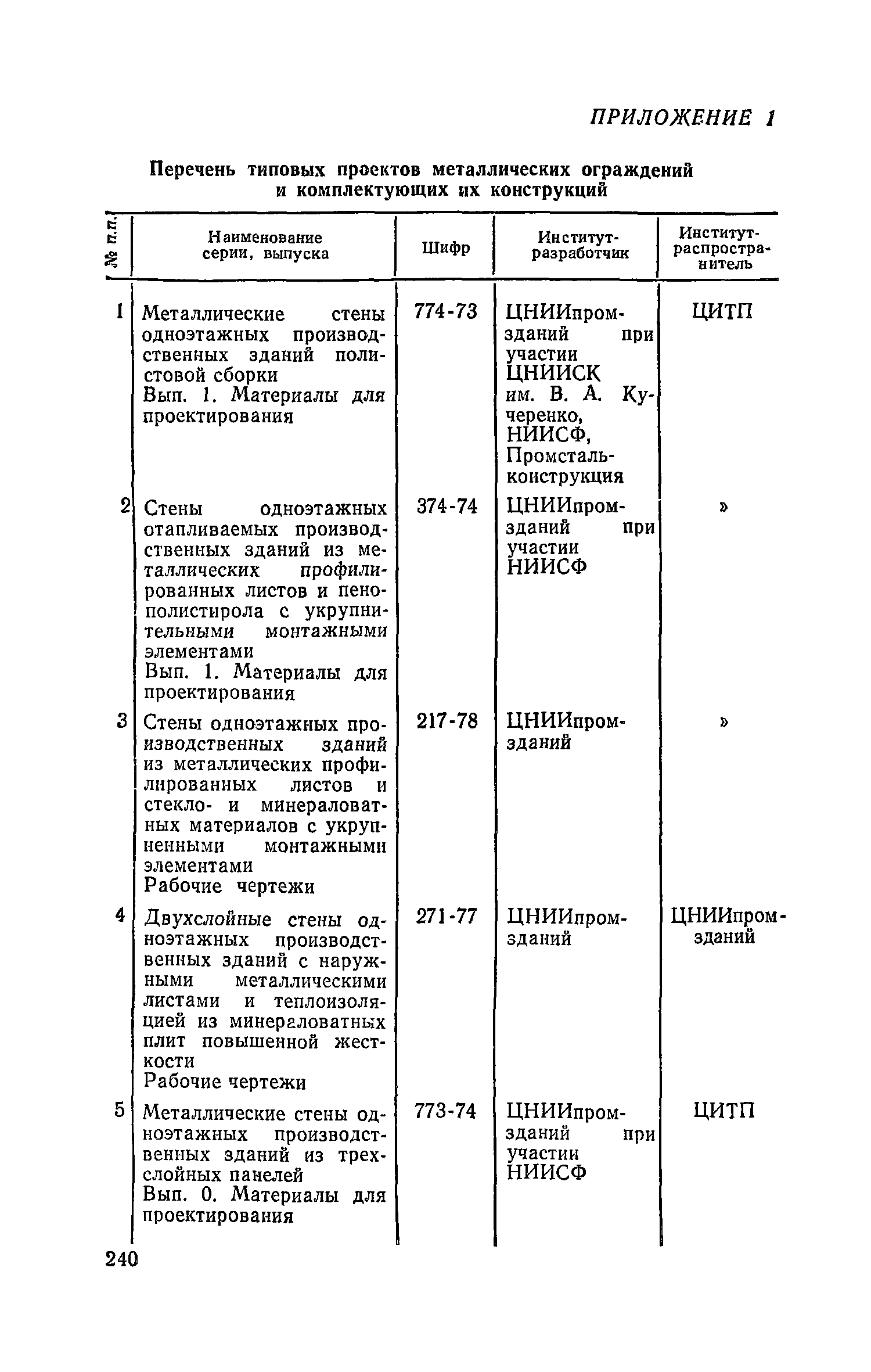 ПРИЛОЖЕНИЕ 1

Перечень типовых проектов металлических ограждений и комплектующих их конструкций

| № п.п. | Наименование серии, выпуска | Шифр | Институт-разработчик | Институт-распространитель |
|---|---|---|---|---|
| 1 | Металлические стены одноэтажных производственных зданий полистовой сборки Вып. 1. Материалы для проектирования | 774-73 | ЦНИИпромзданий при участии ЦНИИСК им. В. А. Кучеренко, НИИСФ, Промстальконструкция | ЦИТП |
| 2 | Стены одноэтажных отапливаемых производственных зданий из металлических профилированных листов и пенополистирола с укрупнительными монтажными элементами Вып. 1. Материалы для проектирования | 374-74 | ЦНИИпромзданий при участии НИИСФ | » |
| 3 | Стены одноэтажных производственных зданий из металлических профилированных листов и стекло- и минераловатных материалов с укрупненными монтажными элементами Рабочие чертежи | 217-78 | ЦНИИпромзданий | » |
| 4 | Двухслойные стены одноэтажных производственных зданий с наружными металлическими листами и теплоизоляцией из минераловатных плит повышенной жесткости Рабочие чертежи | 271-77 | ЦНИИпромзданий | ЦНИИпромзданий |
| 5 | Металлические стены одноэтажных производственных зданий из трехслойных панелей Вып. 0. Материалы для проектирования | 773-74 | ЦНИИпромзданий при участии НИИСФ | ЦИТП |

240